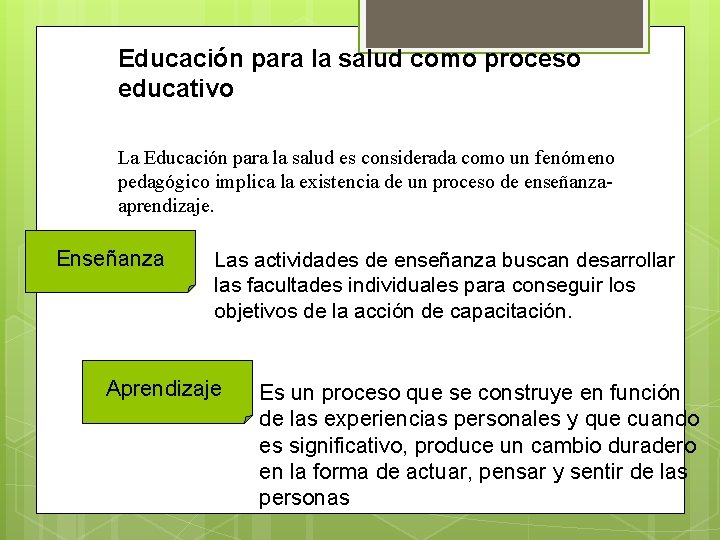 Educación para la salud como proceso educativo

La Educación para la salud es considerada como un fenómeno pedagógico implica la existencia de un proceso de enseñanza-aprendizaje.

Enseñanza

Las actividades de enseñanza buscan desarrollar las facultades individuales para conseguir los objetivos de la acción de capacitación.

Aprendizaje

Es un proceso que se construye en función de las experiencias personales y que cuando es significativo, produce un cambio duradero en la forma de actuar, pensar y sentir de las personas